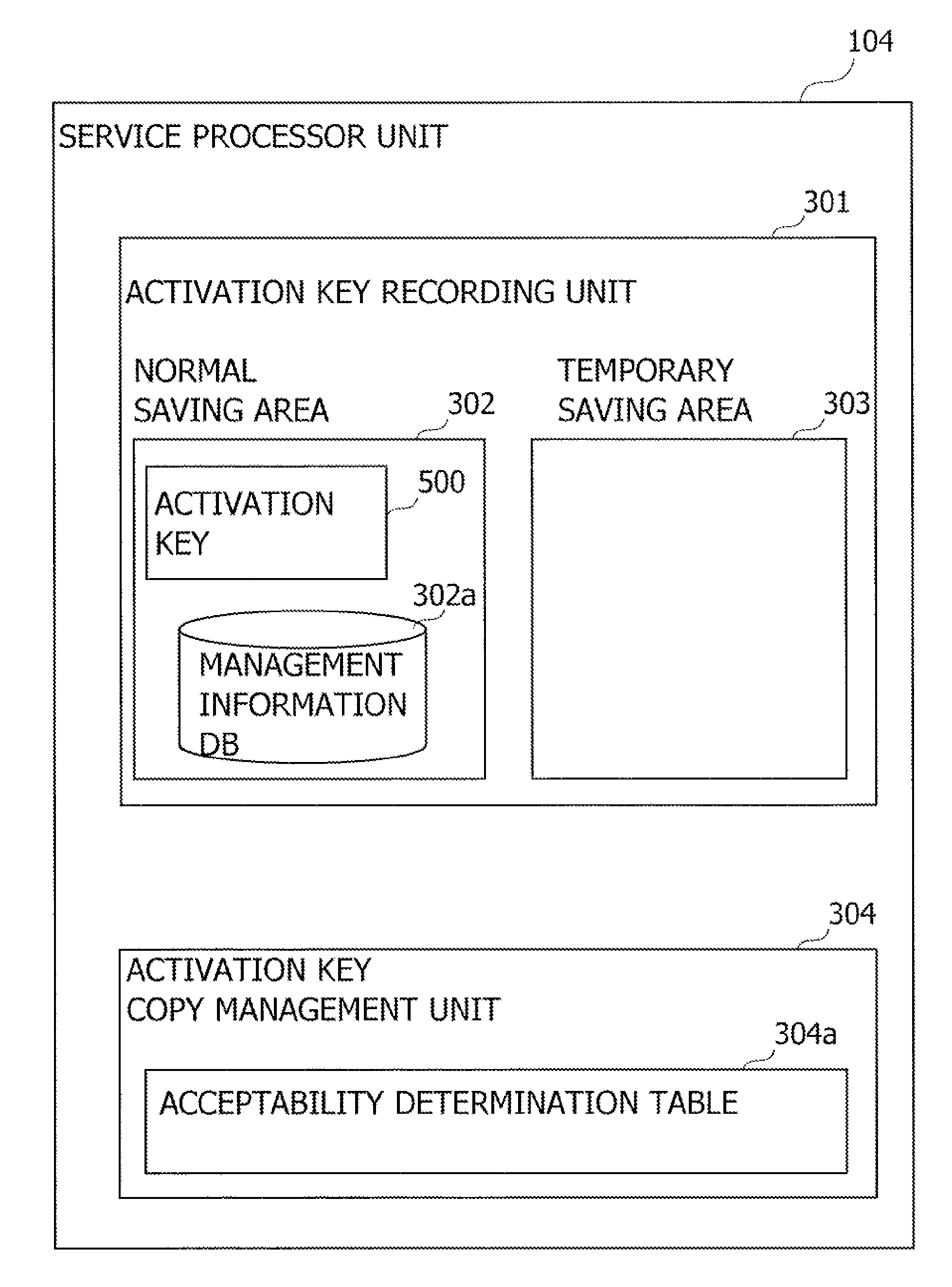 104

SERVICE PROCESSOR UNIT

301

ACTIVATION KEY RECORDING UNIT

NORMAL SAVING AREA

302

TEMPORARY SAVING AREA

303

ACTIVATION KEY

500

302a

MANAGEMENT INFORMATION DB

304

ACTIVATION KEY COPY MANAGEMENT UNIT

304a

ACCEPTABILITY DETERMINATION TABLE